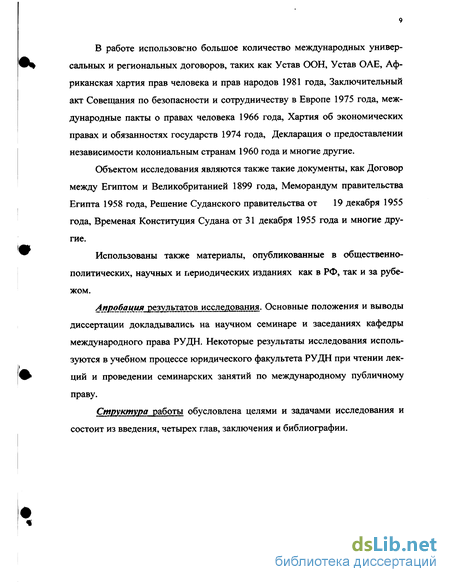 9

В работе использовано большое количество международных универсальных и региональных договоров, таких как Устав ООН, Устав ОАЕ, Африканская хартия прав человека и прав народов 1981 года, Заключительный акт Совещания по безопасности и сотрудничеству в Европе 1975 года, международные пакты о правах человека 1966 года, Хартия об экономических правах и обязанностях государств 1974 года, Декларация о предоставлении независимости колониальным странам 1960 года и многие другие.

Объектом исследования являются также такие документы, как Договор между Египтом и Великобританией 1899 года, Меморандум правительства Египта 1958 года, Решение Суданского правительства от 19 декабря 1955 года, Временая Конституция Судана от 31 декабря 1955 года и многие другие.

Использованы также материалы, опубликованные в общественно-политических, научных и периодических изданиях как в РФ, так и за рубежом.

Апробация результатов исследования. Основные положения и выводы диссертации докладывались на научном семинаре и заседаниях кафедры международного права РУДН. Некоторые результаты исследования используются в учебном процессе юридического факультета РУДН при чтении лекций и проведении семинарских занятий по международному публичному праву.

Структура работы обусловлена целями и задачами исследования и состоит из введения, четырех глав, заключения и библиографии.

dsLib.net
библиотека диссертаций